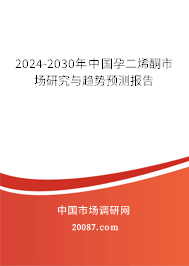 2024-2030年中国孕二烯酮市场研究与趋势预测报告

中国市场调研网

20087.com